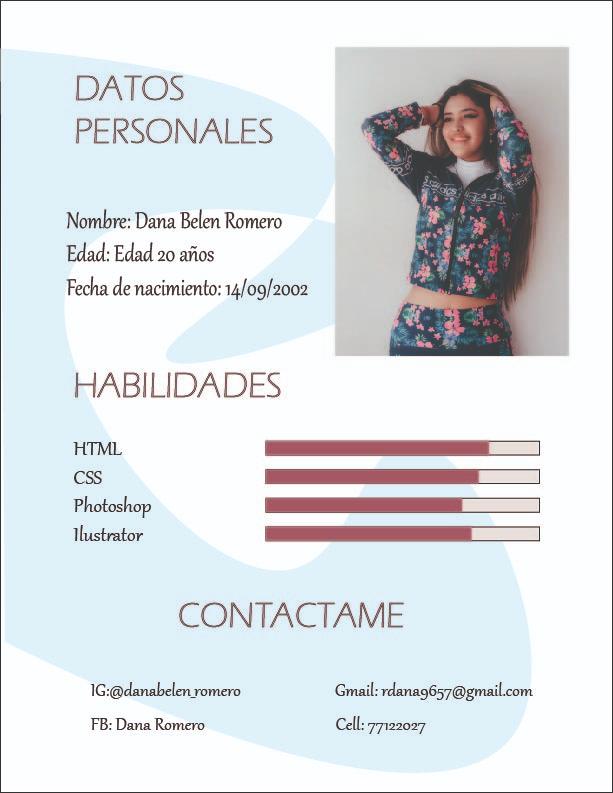 DATOS PERSONALES

Nombre: Dana Belen Romero
Edad: Edad 20 años
Fecha de nacimiento: 14/09/2002

HABILIDADES

HTML
CSS
Photoshop
Ilustrator

CONTACTAME

IG:@danabelen_romero
FB: Dana Romero

Gmail: rdana9657@gmail.com
Cell: 77122027